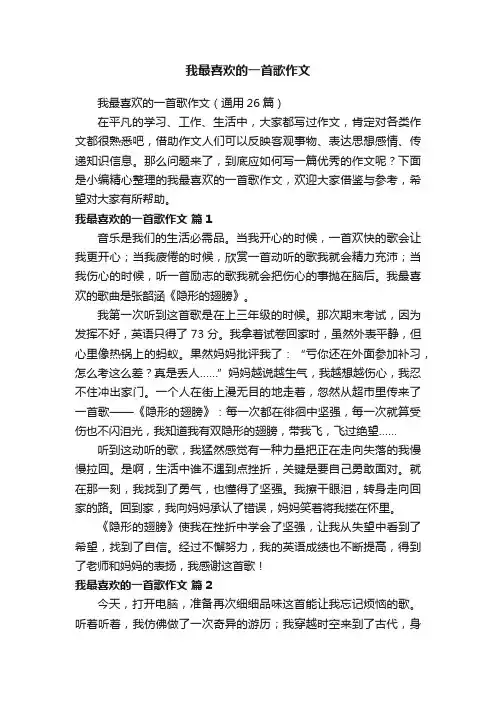 我最喜欢的一首歌作文

我最喜欢的一首歌作文（通用 26 篇）

在平凡的学习、工作、生活中，大家都写过作文，肯定对各类作文都很熟悉吧，借助作文人们可以反映客观事物、表达思想感情、传递知识信息。那么问题来了，到底应如何写一篇优秀的作文呢？下面是小编精心整理的我最喜欢的一首歌作文，欢迎大家借鉴与参考，希望对大家有所帮助。

我最喜欢的一首歌作文 篇 1

音乐是我们的生活必需品。当我开心的时候，一首欢快的歌会让我更开心；当我疲倦的时候，欣赏一首动听的歌我就会精力充沛；当我伤心的时候，听一首励志的歌我就会把伤心的事抛在脑后。我最喜欢的歌曲是张韶涵《隐形的翅膀》。

我第一次听到这首歌是在上三年级的时候。那次期末考试，因为发挥不好，英语只得了 73 分。我拿着试卷回家时，虽然外表平静，但心里像热锅上的蚂蚁。果然妈妈批评我了：“亏你还在外面参加补习，怎么考这么差？真是丢人……”妈妈越说越生气，我越想越伤心，我忍不住冲出家门。一个人在街上漫无目的地走着，忽然从超市里传来了一首歌——《隐形的翅膀》：每一次都在徘徊中坚强，每一次就算受伤也不闪泪光，我知道我有双隐形的翅膀，带我飞，飞过绝望……

听到这动听的歌，我猛然感觉有一种力量把正在走向失落的我慢慢拉回。是啊，生活中谁不遇到点挫折，关键是要自己勇敢面对。就在那一刻，我找到了勇气，也懂得了坚强。我擦干眼泪，转身走向回家的路。回到家，我向妈妈承认了错误，妈妈笑着将我搂在怀里。

《隐形的翅膀》使我在挫折中学会了坚强，让我从失望中看到了希望，找到了自信。经过不懈努力，我的英语成绩也不断提高，得到了老师和妈妈的表扬，我感谢这首歌！

我最喜欢的一首歌作文 篇 2

今天，打开电脑，准备再次细细品味这首能让我忘记烦恼的歌。听着听着，我仿佛做了一次奇异的游历；我穿越时空来到了古代，身